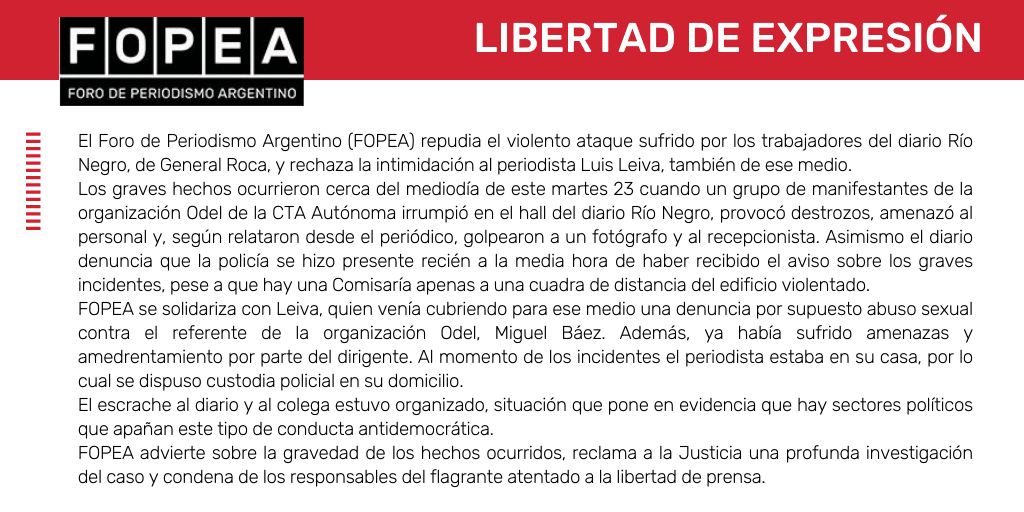 FOPEA
FORO DE PERIODISMO ARGENTINO

LIBERTAD DE EXPRESIÓN

El Foro de Periodismo Argentino (FOPEA) repudia el violento ataque sufrido por los trabajadores del diario Río Negro, de General Roca, y rechaza la intimidación al periodista Luis Leiva, también de ese medio.
Los graves hechos ocurrieron cerca del mediodía de este martes 23 cuando un grupo de manifestantes de la organización Odel de la CTA Autónoma irrumpió en el hall del diario Río Negro, provocó destrozos, amenazó al personal y, según relataron desde el periódico, golpearon a un fotógrafo y al recepcionista. Asimismo el diario denuncia que la policía se hizo presente recién a la media hora de haber recibido el aviso sobre los graves incidentes, pese a que hay una Comisaría apenas a una cuadra de distancia del edificio violentado.
FOPEA se solidariza con Leiva, quien venía cubriendo para ese medio una denuncia por supuesto abuso sexual contra el referente de la organización Odel, Miguel Báez. Además, ya había sufrido amenazas y amedrentamiento por parte del dirigente. Al momento de los incidentes el periodista estaba en su casa, por lo cual se dispuso custodia policial en su domicilio.
El escrache al diario y al colega estuvo organizado, situación que pone en evidencia que hay sectores políticos que apañan este tipo de conducta antidemocrática.
FOPEA advierte sobre la gravedad de los hechos ocurridos, reclama a la Justicia una profunda investigación del caso y condena de los responsables del flagrante atentado a la libertad de prensa.